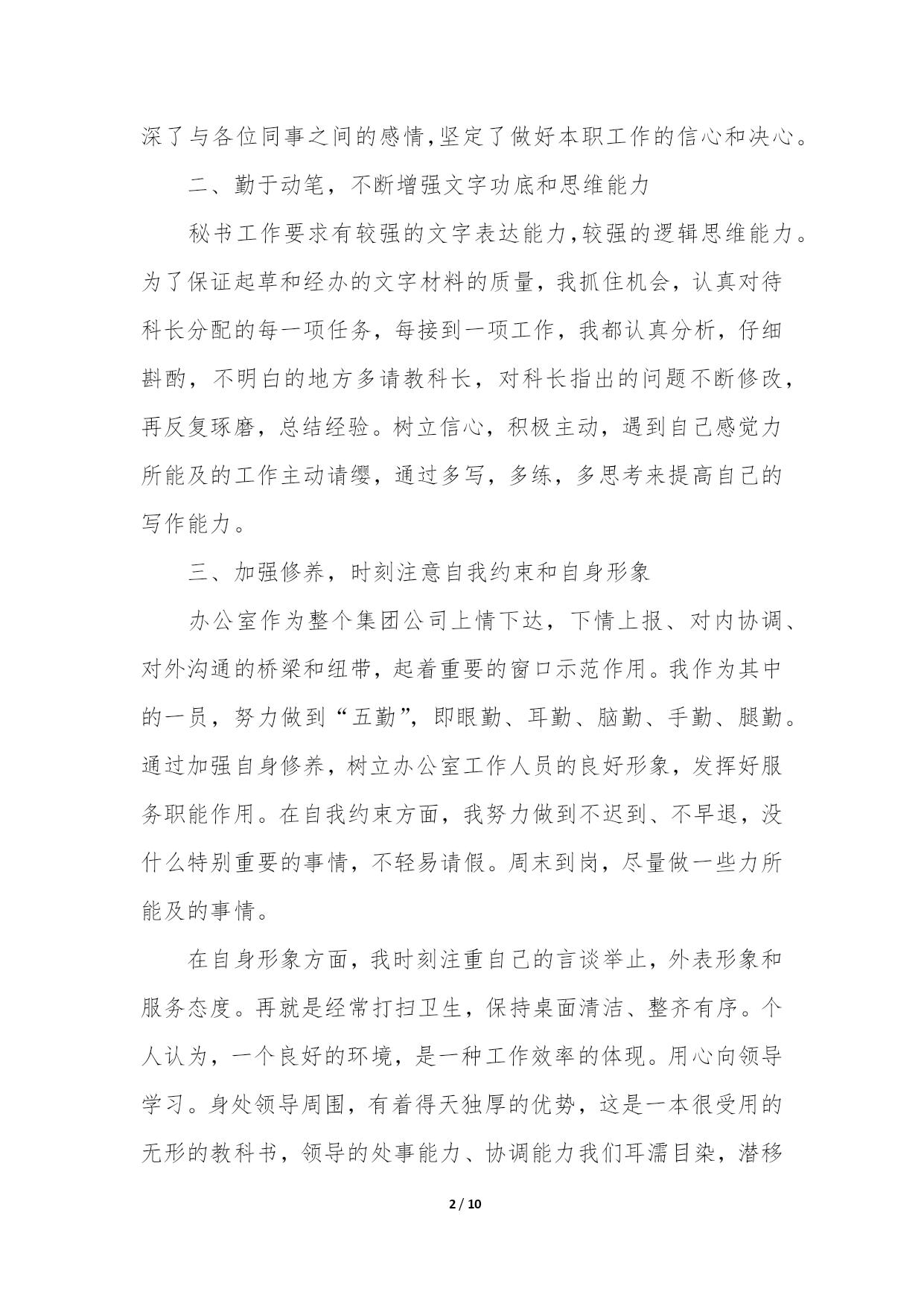 深了与各位同事之间的感情,坚定了做好本职工作的信心和决心。

二、勤于动笔，不断增强文字功底和思维能力

秘书工作要求有较强的文字表达能力,较强的逻辑思维能力。为了保证起草和经办的文字材料的质量，我抓住机会，认真对待科长分配的每一项任务，每接到一项工作，我都认真分析，仔细斟酌，不明白的地方多请教科长，对科长指出的问题不断修改，再反复琢磨，总结经验。树立信心，积极主动，遇到自己感觉力所能及的工作主动请缨，通过多写，多练，多思考来提高自己的写作能力。

三、加强修养，时刻注意自我约束和自身形象

办公室作为整个集团公司上情下达，下情上报、对内协调、对外沟通的桥梁和纽带，起着重要的窗口示范作用。我作为其中的一员，努力做到“五勤”，即眼勤、耳勤、脑勤、手勤、腿勤。通过加强自身修养，树立办公室工作人员的良好形象，发挥好服务职能作用。在自我约束方面，我努力做到不迟到、不早退，没什么特别重要的事情，不轻易请假。周末到岗，尽量做一些力所能及的事情。

在自身形象方面，我时刻注重自己的言谈举止，外表形象和服务态度。再就是经常打扫卫生，保持桌面清洁、整齐有序。个人认为，一个良好的环境，是一种工作效率的体现。用心向领导学习。身处领导周围，有着得天独厚的优势，这是一本很受用的无形的教科书，领导的处事能力、协调能力我们耳濡目染，潜移

2 / 10